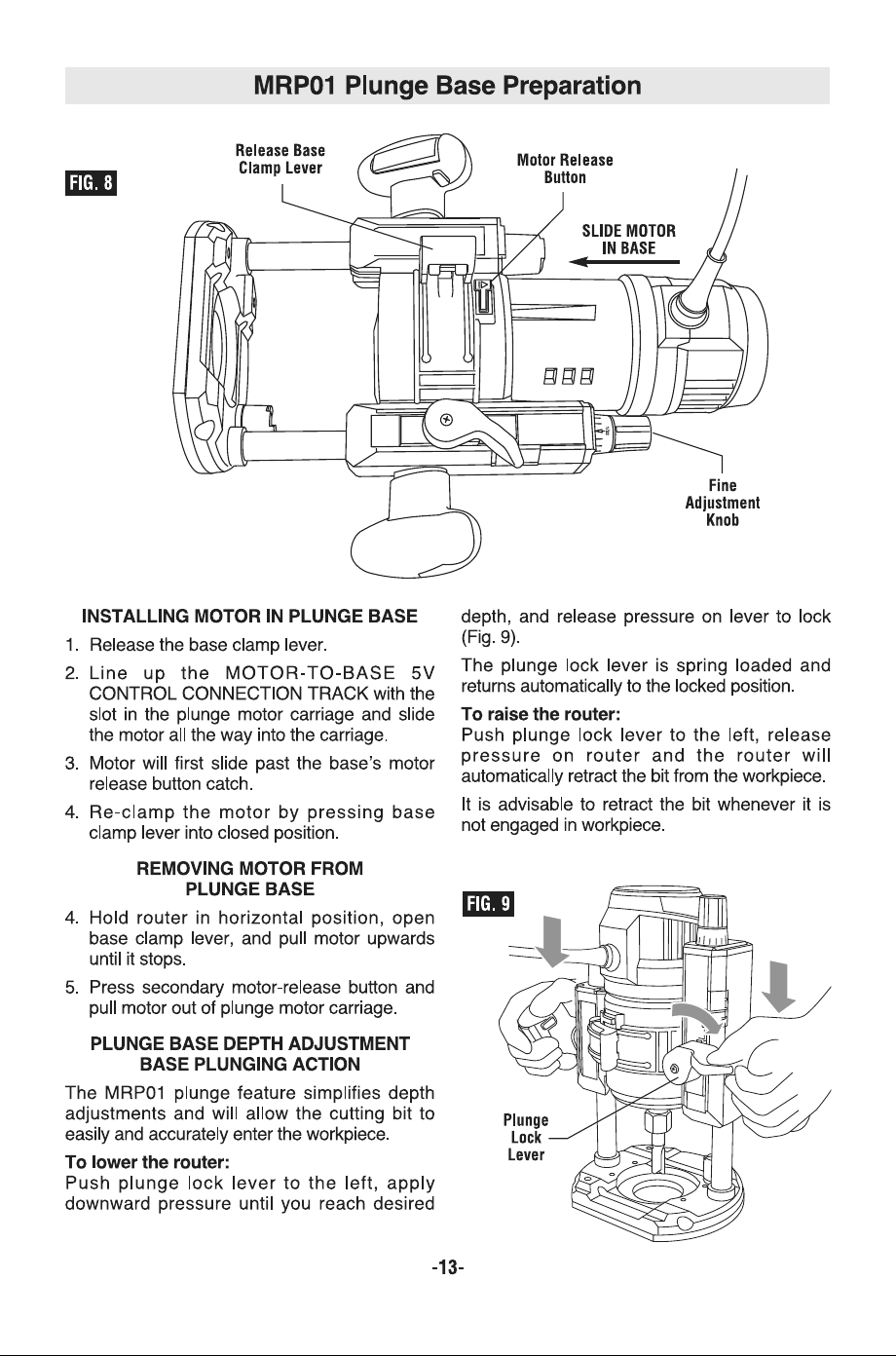 MRP01 Plunge Base Preparation

FIG. 8

Release Base Clamp Lever

Motor Release Button

SLIDE MOTOR IN BASE

Fine Adjustment Knob

INSTALLING MOTOR IN PLUNGE BASE

1. Release the base clamp lever.

2. Line up the MOTOR-TO-BASE 5V CONTROL CONNECTION TRACK with the slot in the plunge motor carriage and slide the motor all the way into the carriage.

3. Motor will first slide past the base's motor release button catch.

4. Re-clamp the motor by pressing base clamp lever into closed position.

REMOVING MOTOR FROM PLUNGE BASE

4. Hold router in horizontal position, open base clamp lever, and pull motor upwards until it stops.

5. Press secondary motor-release button and pull motor out of plunge motor carriage.

PLUNGE BASE DEPTH ADJUSTMENT BASE PLUNGING ACTION

The MRP01 plunge feature simplifies depth adjustments and will allow the cutting bit to easily and accurately enter the workpiece.

To lower the router:
Push plunge lock lever to the left, apply downward pressure until you reach desired depth, and release pressure on lever to lock (Fig. 9).

The plunge lock lever is spring loaded and returns automatically to the locked position.

To raise the router:
Push plunge lock lever to the left, release pressure on router and the router will automatically retract the bit from the workpiece.

It is advisable to retract the bit whenever it is not engaged in workpiece.

FIG. 9

Plunge Lock Lever

-13-